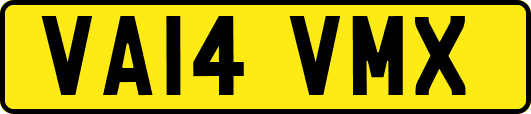 VA14 VMX